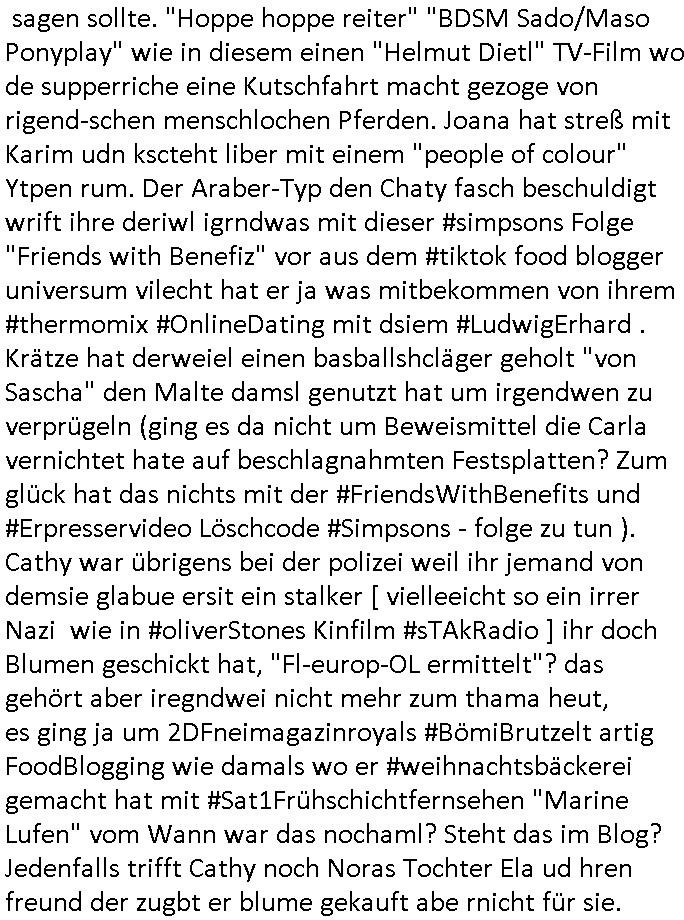 sagen sollte. "Hoppe hoppe reiter" "BDSM Sado/Maso Ponyplay" wie in diesem einen "Helmut Dietl" TV-Film wo de supperriche eine Kutschfahrt macht gezoge von rigend-schen menschlochen Pferden. Joana hat streß mit Karim udn kscteht liber mit einem "people of colour" Ytpen rum. Der Araber-Typ den Chaty fasch beschuldigt wrift ihre deriwl igrndwas mit dieser #simpsons Folge "Friends with Benefiz" vor aus dem #tiktok food blogger universum vilecht hat er ja was mitbekommen von ihrem #thermomix #OnlineDating mit dsiem #LudwigErhard . Krätze hat derweiel einen basballshcläger geholt "von Sascha" den Malte damsl genutzt hat um irgendwen zu verprügeln (ging es da nicht um Beweismittel die Carla vernichtet hate auf beschlagnahmten Festsplatten? Zum glück hat das nichts mit der #FriendsWithBenefits und #Erpresservideo Löschcode #Simpsons - folge zu tun ). Cathy war übrigens bei der polizei weil ihr jemand von demsie glabue ersit ein stalker [ vielleeicht so ein irrer Nazi wie in #oliverStones Kinfilm #sTAkRadio ] ihr doch Blumen geschickt hat, "Fl-europ-OL ermittelt"? das gehört aber iregndwei nicht mehr zum thama heut, es ging ja um 2DFneimagazinroyals #BömiBrutzelt artig FoodBlogging wie damals wo er #weihnachtsbäckerei gemacht hat mit #Sat1Frühschichtfernsehen "Marine Lufen" vom Wann war das nochaml? Steht das im Blog? Jedenfalls trifft Cathy noch Noras Tochter Ela ud hren freund der zugbt er blume gekauft abe rnicht für sie.